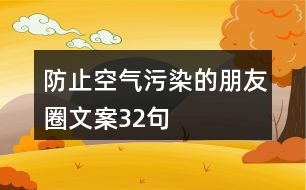 防止空气污染的朋友圈文案32句